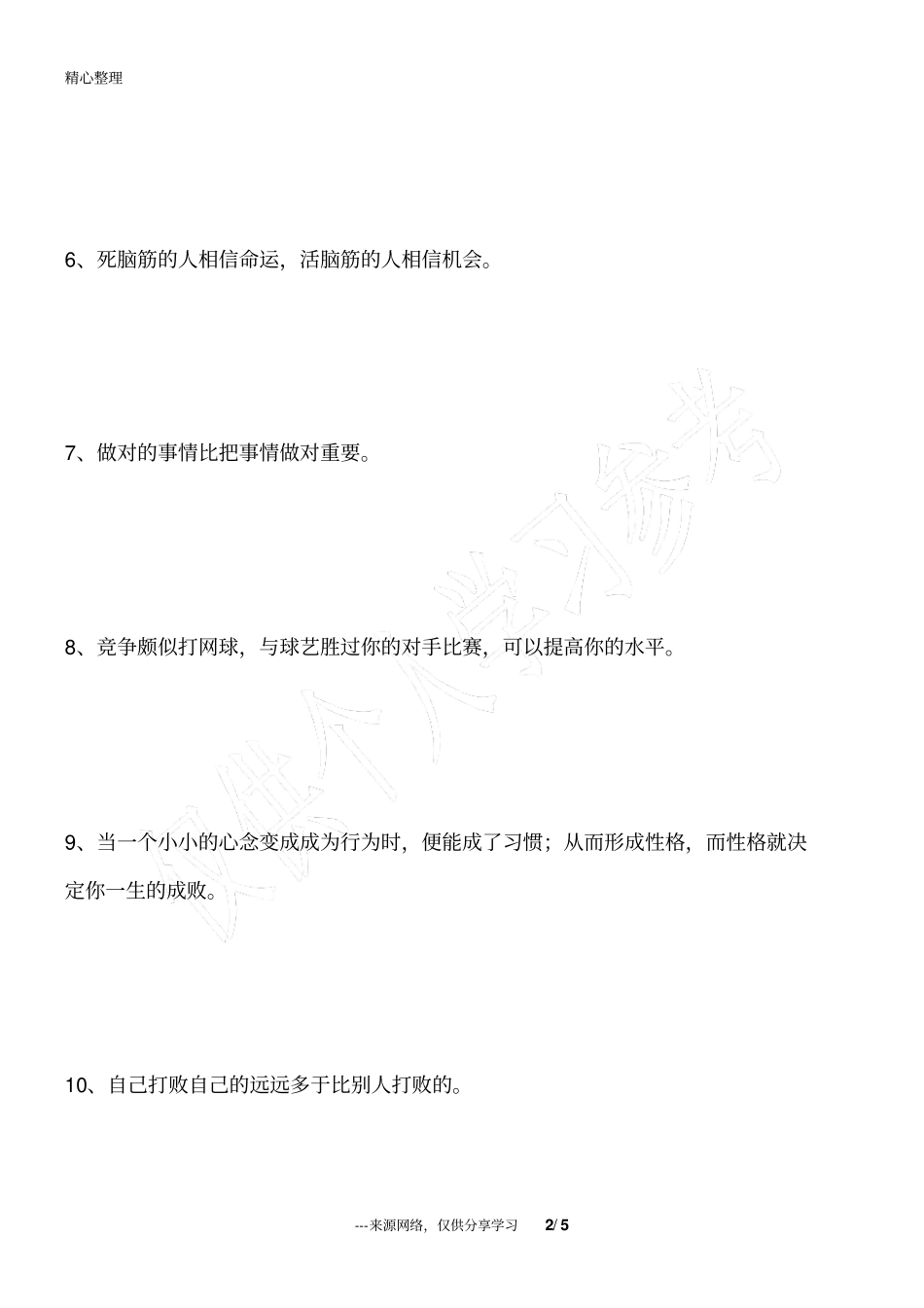 精心整理

6、死脑筋的人相信命运，活脑筋的人相信机会。

7、做对的事情比把事情做对重要。

8、竞争颇似打网球，与球艺胜过你的对手比赛，可以提高你的水平。

9、当一个小小的心念变成成为行为时，便能成了习惯；从而形成性格，而性格就决定你一生的成败。

10、自己打败自己的远远多于比别人打败的。

仅供个人学习参考

---来源网络，仅供分享学习 2/ 5